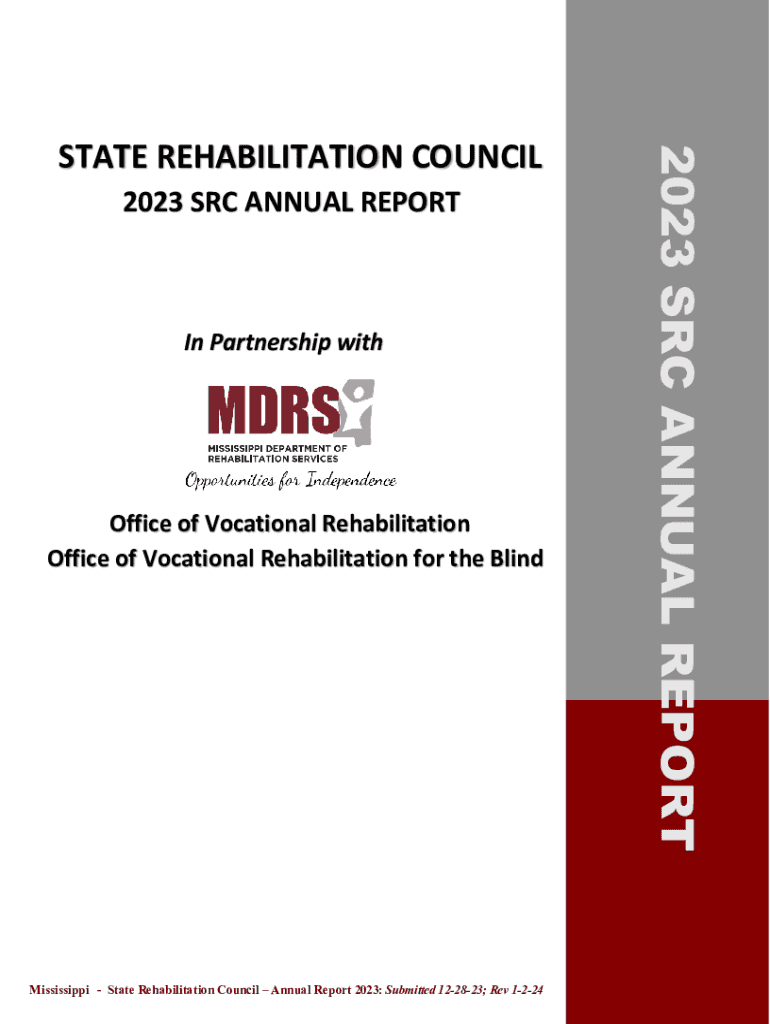 STATE REHABILITATION COUNCIL
2023 SRC ANNUAL REPORT

In Partnership with

MDRS
MISSISSIPPI DEPARTMENT OF REHABILITATION SERVICES
Opportunities for Independence

Office of Vocational Rehabilitation
Office of Vocational Rehabilitation for the Blind

2023 SRC ANNUAL REPORT

Mississippi - State Rehabilitation Council – Annual Report 2023: Submitted 12-28-23; Rev 1-2-24